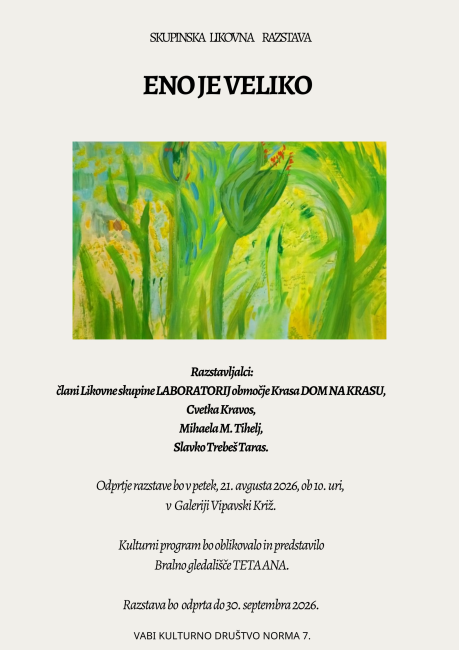 SKUPINSKA LIKOVNA RAZSTAVA

ENO JE VELIKO

Razstavljalci:
člani Likovne skupine LABORATORIJ območje Krasa DOM NA KRASU,
Cvetka Kravos,
Mihaela M. Tihelj,
Slavko Trebeš Taras.

Odprtje razstave bo v petek, 21. avgusta 2026, ob 10. uri,
v Galeriji Vipavski Križ.

Kulturni program bo oblikovalo in predstavilo
Bralno gledališče TETA ANA.

Razstava bo odprta do 30. septembra 2026.

VABI KULTURNO DRUŠTVO NORMA 7.